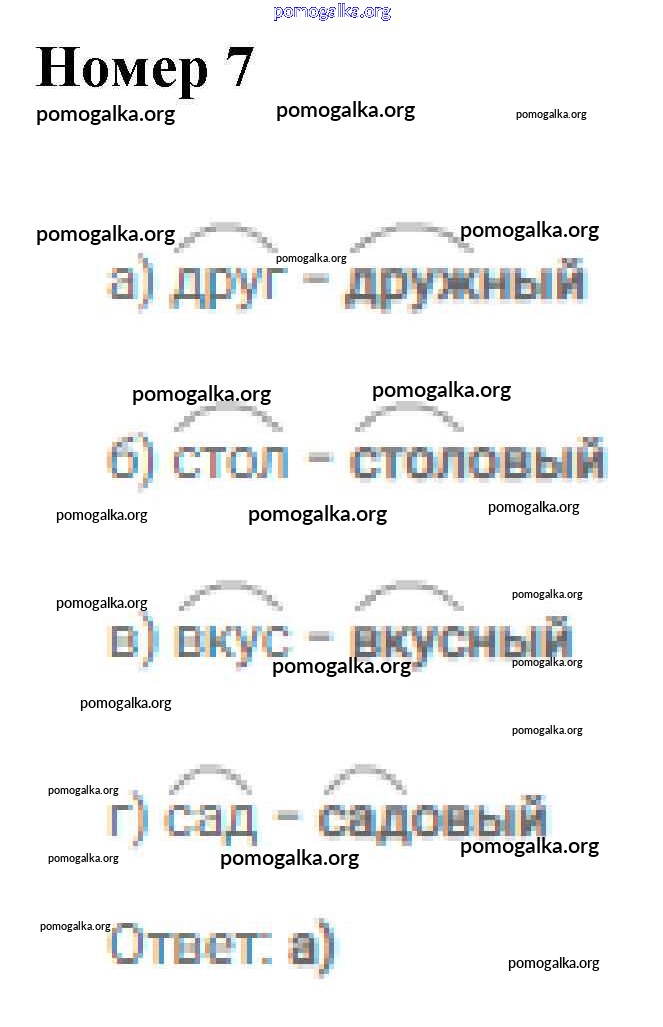 Номер 7

а) друг – дружный

б) стол – столовый

в) вкус – вкусный

г) сад – садовый

Ответ: а)

pomogalka.org